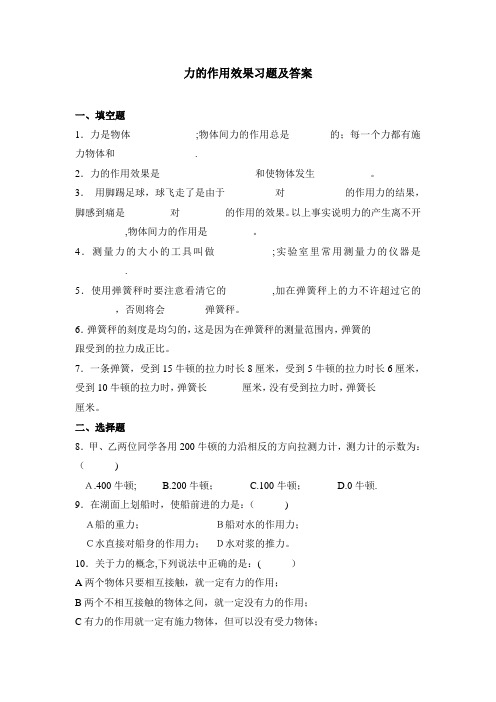 力的作用效果习题及答案

一、填空题

1．力是物体　　　　　　;物体间力的作用总是　　　　的；每一个力都有施力物体和　　　　　　.

2．力的作用效果是　　　　　　　　和使物体发生　　　　　。

3． 用脚踢足球，球飞走了是由于　　　　对　　　　的作用力的结果，脚感到痛是　　　　对　　　　的作用的效果。以上事实说明力的产生离不开　　　　,物体间力的作用是　　　　。

4．测量力的大小的工具叫做　　　　　;实验室里常用测量力的仪器是　　　　.

5．使用弹簧秤时要注意看清它的　　　　,加在弹簧秤上的力不许超过它的　　　　，否则将会　　　　弹簧秤。

6. 弹簧秤的刻度是均匀的，这是因为在弹簧秤的测量范围内，弹簧的　　　　跟受到的拉力成正比。

7．一条弹簧，受到 15 牛顿的拉力时长 8 厘米，受到 5 牛顿的拉力时长 6 厘米，受到 10 牛顿的拉力时，弹簧长　　　　厘米，没有受到拉力时，弹簧长　　　　厘米。

二、选择题

8．甲、乙两位同学各用 200 牛顿的力沿相反的方向拉测力计，测力计的示数为：（　　）

A .400 牛顿;　　B.200 牛顿;　　C.100 牛顿;　　D.0 牛顿.

9．在湖面上划船时，使船前进的力是：(　　)

A 船的重力;　　B 船对水的作用力;

C 水直接对船身的作用力;　　D 水对浆的推力。

10．关于力的概念,下列说法中正确的是：(　　)

A 两个物体只要相互接触，就一定有力的作用;

B 两个不相互接触的物体之间，就一定没有力的作用;

C 有力的作用就一定有施力物体，但可以没有受力物体;